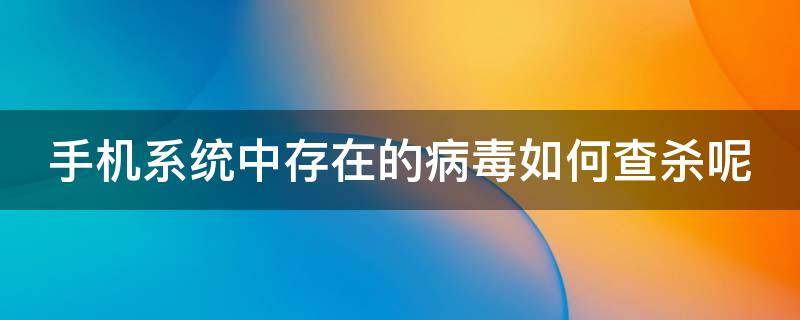 手机系统中存在的病毒如何查杀呢